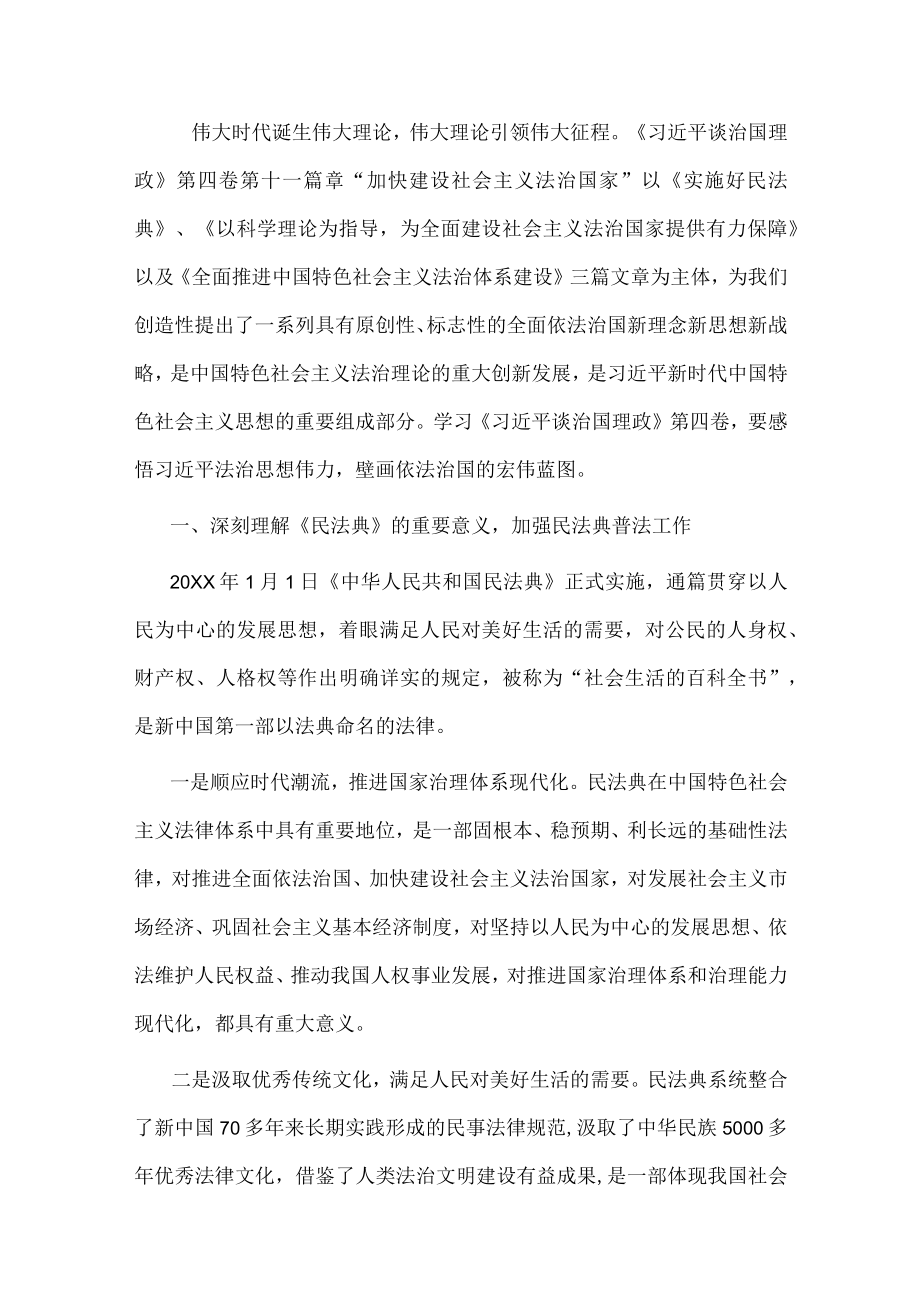 伟大时代诞生伟大理论，伟大理论引领伟大征程。《习近平谈治国理政》第四卷第十一篇章“加快建设社会主义法治国家”以《实施好民法典》、《以科学理论为指导，为全面建设社会主义法治国家提供有力保障》以及《全面推进中国特色社会主义法治体系建设》三篇文章为主体，为我们创造性提出了一系列具有原创性、标志性的全面依法治国新理念新思想新战略，是中国特色社会主义法治理论的重大创新发展，是习近平新时代中国特色社会主义思想的重要组成部分。学习《习近平谈治国理政》第四卷，要感悟习近平法治思想伟力，壁画依法治国的宏伟蓝图。

一、深刻理解《民法典》的重要意义，加强民法典普法工作

20XX年1月1日《中华人民共和国民法典》正式实施，通篇贯穿以人民为中心的发展思想，着眼满足人民对美好生活的需要，对公民的人身权、财产权、人格权等作出明确详实的规定，被称为“社会生活的百科全书”，是新中国第一部以法典命名的法律。

一是顺应时代潮流，推进国家治理体系现代化。民法典在中国特色社会主义法律体系中具有重要地位，是一部固根本、稳预期、利长远的基础性法律，对推进全面依法治国、加快建设社会主义法治国家，对发展社会主义市场经济、巩固社会主义基本经济制度，对坚持以人民为中心的发展思想、依法维护人民权益、推动我国人权事业发展，对推进国家治理体系和治理能力现代化，都具有重大意义。

二是汲取优秀传统文化，满足人民对美好生活的需要。民法典系统整合了新中国70多年来长期实践形成的民事法律规范，汲取了中华民族5000多年优秀法律文化，借鉴了人类法治文明建设有益成果，是一部体现我国社会